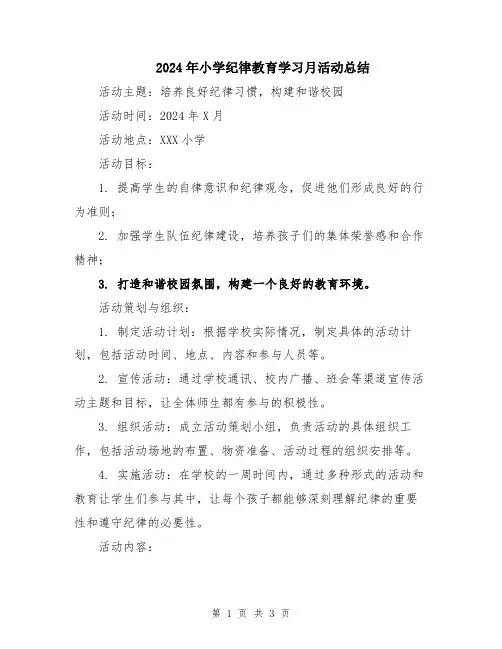 2024年小学纪律教育学习月活动总结

活动主题：培养良好纪律习惯，构建和谐校园

活动时间：2024年X月

活动地点：XXX小学

活动目标：

1. 提高学生的自律意识和纪律观念，促进他们形成良好的行为准则；

2. 加强学生队伍纪律建设，培养孩子们的集体荣誉感和合作精神；

3. 打造和谐校园氛围，构建一个良好的教育环境。

活动策划与组织：

1. 制定活动计划：根据学校实际情况，制定具体的活动计划，包括活动时间、地点、内容和参与人员等。

2. 宣传活动：通过学校通讯、校内广播、班会等渠道宣传活动主题和目标，让全体师生都有参与的积极性。

3. 组织活动：成立活动策划小组，负责活动的具体组织工作，包括活动场地的布置、物资准备、活动过程的组织安排等。

4. 实施活动：在学校的一周时间内，通过多种形式的活动和教育让学生们参与其中，让每个孩子都能够深刻理解纪律的重要性和遵守纪律的必要性。

活动内容：

第 1 页 共 3 页